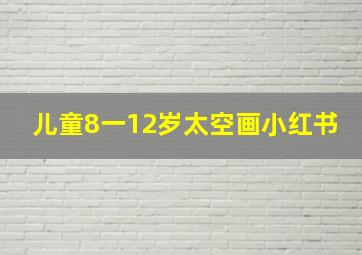 儿童8一12岁太空画小红书